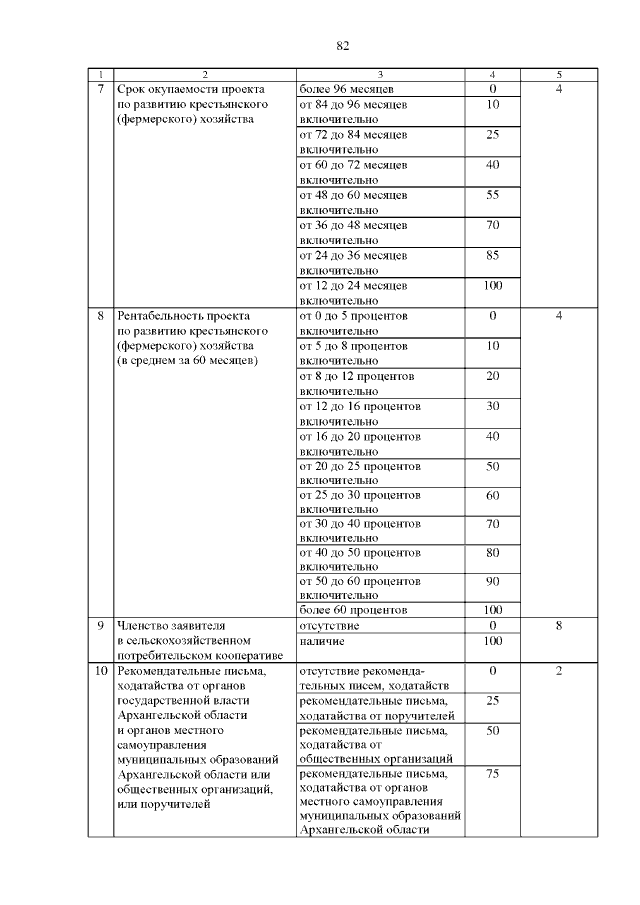 82

| 1 | 2 | 3 | 4 | 5 |
|---|---|---|---|---|
| 7 | Срок окупаемости проекта по развитию крестьянского (фермерского) хозяйства | более 96 месяцев | 0 | 4 |
| | | от 84 до 96 месяцев включительно | 10 | |
| | | от 72 до 84 месяцев включительно | 25 | |
| | | от 60 до 72 месяцев включительно | 40 | |
| | | от 48 до 60 месяцев включительно | 55 | |
| | | от 36 до 48 месяцев включительно | 70 | |
| | | от 24 до 36 месяцев включительно | 85 | |
| | | от 12 до 24 месяцев включительно | 100 | |
| 8 | Рентабельность проекта по развитию крестьянского (фермерского) хозяйства (в среднем за 60 месяцев) | от 0 до 5 процентов включительно | 0 | 4 |
| | | от 5 до 8 процентов включительно | 10 | |
| | | от 8 до 12 процентов включительно | 20 | |
| | | от 12 до 16 процентов включительно | 30 | |
| | | от 16 до 20 процентов включительно | 40 | |
| | | от 20 до 25 процентов включительно | 50 | |
| | | от 25 до 30 процентов включительно | 60 | |
| | | от 30 до 40 процентов включительно | 70 | |
| | | от 40 до 50 процентов включительно | 80 | |
| | | от 50 до 60 процентов включительно | 90 | |
| | | более 60 процентов | 100 | |
| 9 | Членство заявителя в сельскохозяйственном потребительском кооперативе | отсутствие | 0 | 8 |
| | | наличие | 100 | |
| 10 | Рекомендательные письма, ходатайства от органов государственной власти Архангельской области и органов местного самоуправления муниципальных образований Архангельской области или общественных организаций, или поручителей | отсутствие рекомендательных писем, ходатайств | 0 | 2 |
| | | рекомендательные письма, ходатайства от поручителей | 25 | |
| | | рекомендательные письма, ходатайства от общественных организаций | 50 | |
| | | рекомендательные письма, ходатайства от органов местного самоуправления муниципальных образований Архангельской области | 75 | |